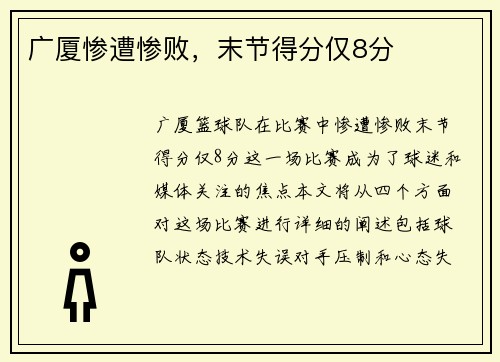 广厦惨遭惨败，末节得分仅8分

广厦篮球队在比赛中惨遭惨败末节得分仅8分这一场比赛成为了球迷和媒体关注的焦点本文将从四个方面对这场比赛进行详细的阐述包括球队状态技术失误对手压制和心态失